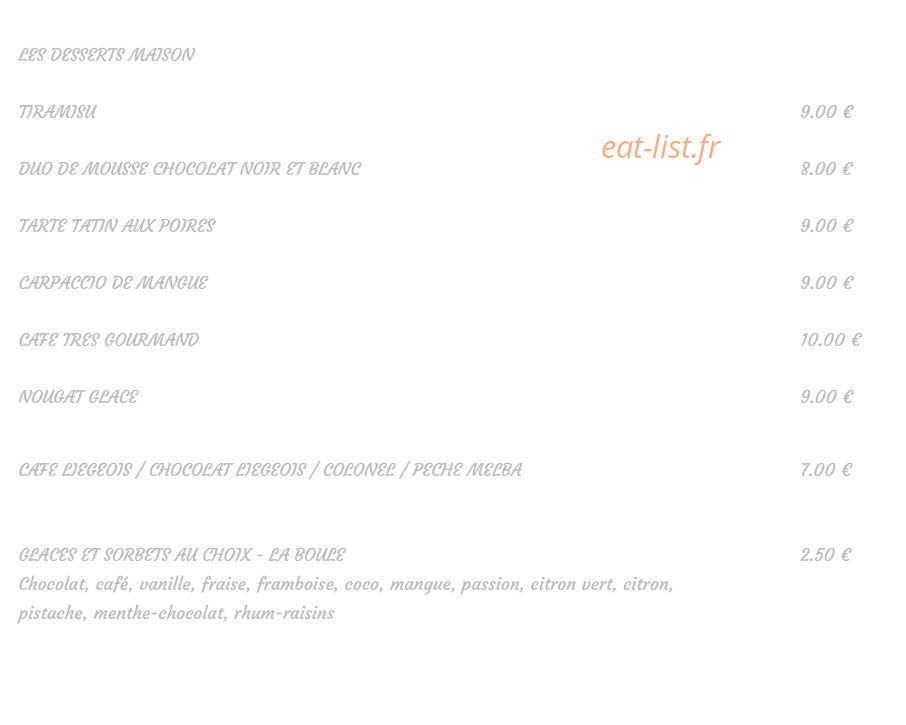 LES DESSERTS MAISON

TIRAMISU 9.00 €

DUO DE MOUSSE CHOCOLAT NOIR ET BLANC 8.00 €

TARTE TATIN AUX POIRES 9.00 €

CARPACCIO DE MANGUE 9.00 €

CAFE TRES GOURMAND 10.00 €

NOUGAT GLACE 9.00 €

CAFE LIEGEOIS / CHOCOLAT LIEGEOIS / COLONEL / PECHE MELBA 7.00 €

GLACES ET SORBETS AU CHOIX - LA BOULE 2.50 €
Chocolat, café, vanille, fraise, framboise, coco, mangue, passion, citron vert, citron, pistache, menthe-chocolat, rhum-raisins

eat-list.fr